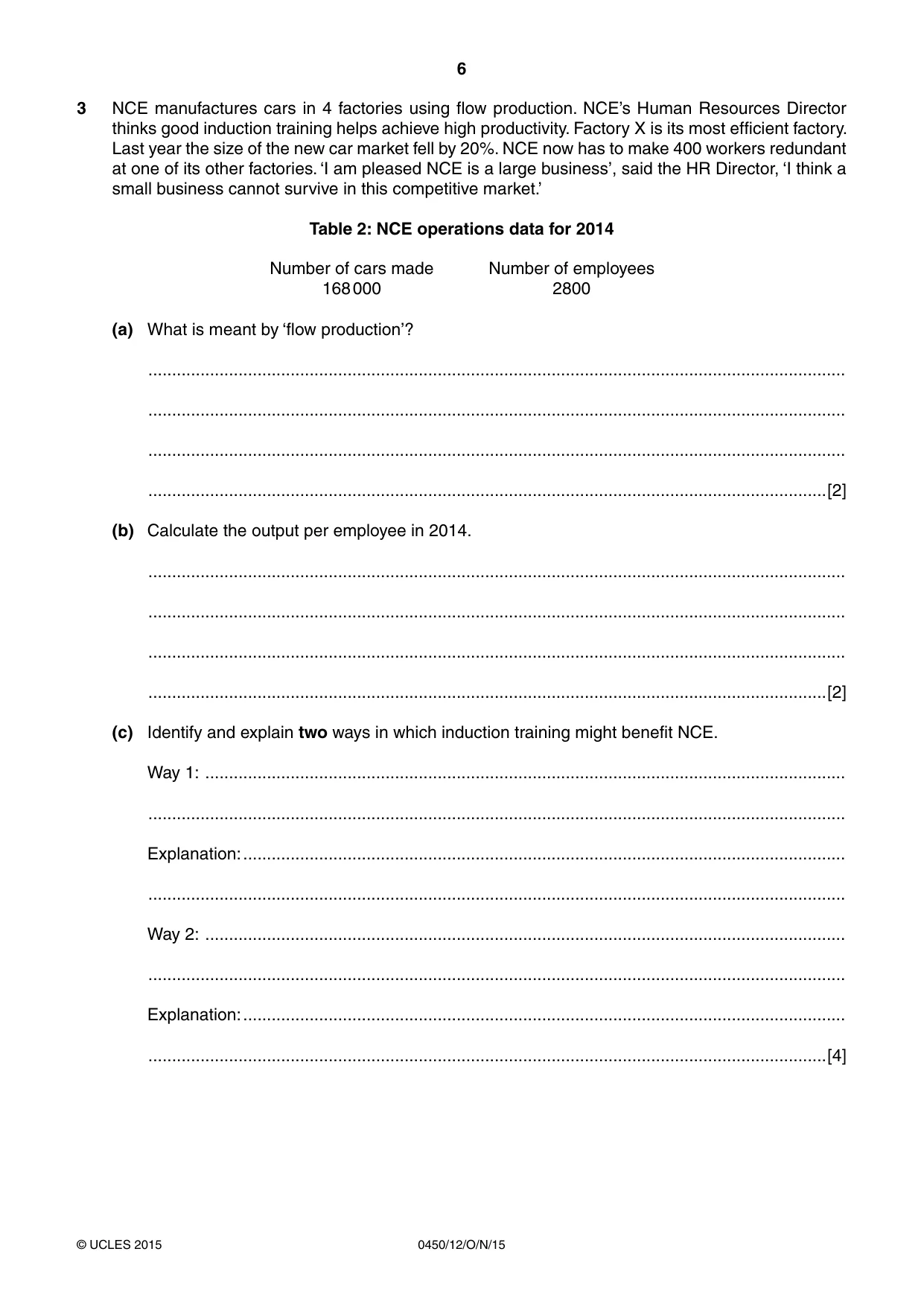 6

3 NCE manufactures cars in 4 factories using flow production. NCE's Human Resources Director thinks good induction training helps achieve high productivity. Factory X is its most efficient factory. Last year the size of the new car market fell by 20%. NCE now has to make 400 workers redundant at one of its other factories. 'I am pleased NCE is a large business', said the HR Director, 'I think a small business cannot survive in this competitive market.'

Table 2: NCE operations data for 2014

| Number of cars made | Number of employees |
|---|---|
| 168 000 | 2800 |

(a) What is meant by 'flow production'?

____

____

____

____ [2]

(b) Calculate the output per employee in 2014.

____

____

____

____ [2]

(c) Identify and explain two ways in which induction training might benefit NCE.

Way 1: ____

____

Explanation: ____

____

Way 2: ____

____

Explanation: ____

____ [4]

© UCLES 2015 0450/12/O/N/15